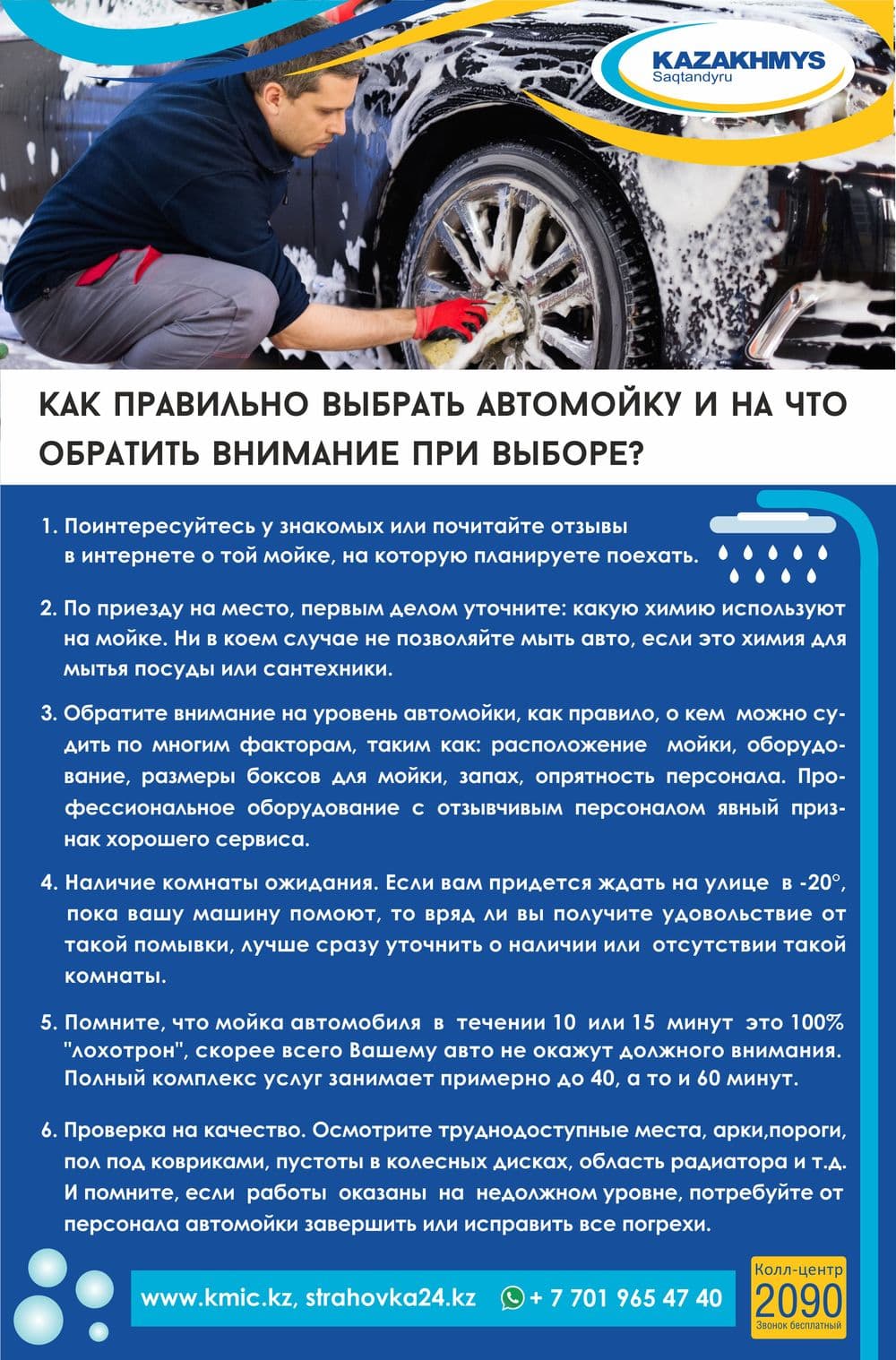 KAZAKHMYS
Saqtandyru

КАК ПРАВИЛЬНО ВЫБРАТЬ АВТОМОЙКУ И НА ЧТО ОБРАТИТЬ ВНИМАНИЕ ПРИ ВЫБОРЕ?

1. Поинтересуйтесь у знакомых или почитайте отзывы в интернете о той мойке, на которую планируете поехать.

2. По приезду на место, первым делом уточните: какую химию используют на мойке. Ни в коем случае не позволяйте мыть авто, если это химия для мытья посуды или сантехники.

3. Обратите внимание на уровень автомойки, как правило, о кем можно судить по многим факторам, таким как: расположение мойки, оборудование, размеры боксов для мойки, запах, опрятность персонала. Профессиональное оборудование с отзывчивым персоналом явный признак хорошего сервиса.

4. Наличие комнаты ожидания. Если вам придется ждать на улице в -20°, пока вашу машину помоют, то вряд ли вы получите удовольствие от такой помывки, лучше сразу уточнить о наличии или отсутствии такой комнаты.

5. Помните, что мойка автомобиля в течении 10 или 15 минут это 100% "лохотрон", скорее всего Вашему авто не окажут должного внимания. Полный комплекс услуг занимает примерно до 40, а то и 60 минут.

6. Проверка на качество. Осмотрите труднодоступные места, арки,пороги, пол под ковриками, пустоты в колесных дисках, область радиатора и т.д. И помните, если работы оказаны на недолжном уровне, потребуйте от персонала автомойки завершить или исправить все погрехи.

www.kmic.kz, strahovka24.kz + 7 701 965 47 40

Колл-центр
2090
Звонок бесплатный